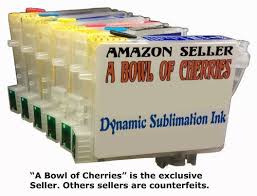 AMAZON SELLER
A BOWL OF CHERRIES

Dynamic Sublimation Ink

"A Bowl of Cherries" is the exclusive Seller. Others sellers are counterfeits.